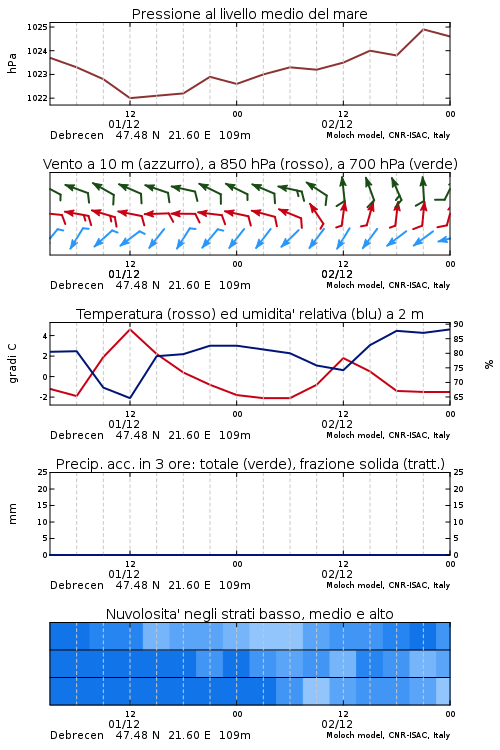 Pressione al livello medio del mare

hPa

1025
1024
1023
1022

12
01/12
00
12
02/12
00

Debrecen 47.48 N 21.60 E 109m
Moloch model, CNR-ISAC, Italy

Vento a 10 m (azzurro), a 850 hPa (rosso), a 700 hPa (verde)

12
01/12
00
12
02/12
00

Debrecen 47.48 N 21.60 E 109m
Moloch model, CNR-ISAC, Italy

Temperatura (rosso) ed umidita' relativa (blu) a 2 m

gradi C

4
2
0
-2

90
85
80
75
70
65

%

12
01/12
00
12
02/12
00

Debrecen 47.48 N 21.60 E 109m
Moloch model, CNR-ISAC, Italy

Precip. acc. in 3 ore: totale (verde), frazione solida (tratt.)

mm

25
20
15
10
5
0

25
20
15
10
5
0

12
01/12
00
12
02/12
00

Debrecen 47.48 N 21.60 E 109m
Moloch model, CNR-ISAC, Italy

Nuvolosita' negli strati basso, medio e alto

12
01/12
00
12
02/12
00

Debrecen 47.48 N 21.60 E 109m
Moloch model, CNR-ISAC, Italy